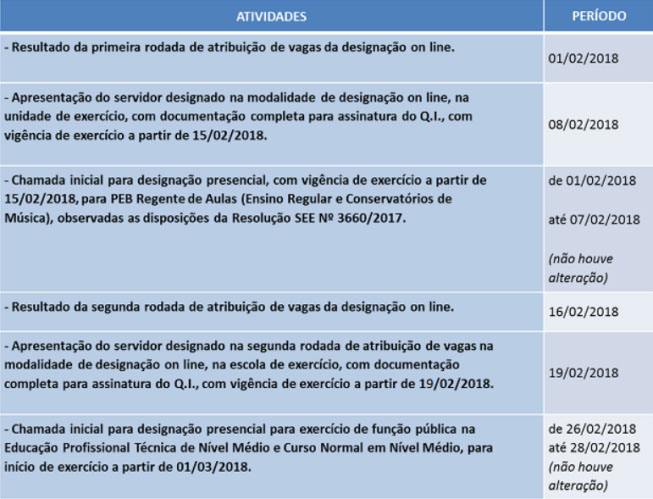 | ATIVIDADES | PERÍODO |
|---|---|
| - Resultado da primeira rodada de atribuição de vagas da designação on line. | 01/02/2018 |
| - Apresentação do servidor designado na modalidade de designação on line, na unidade de exercício, com documentação completa para assinatura do Q.I., com vigência de exercício a partir de 15/02/2018. | 08/02/2018 |
| - Chamada inicial para designação presencial, com vigência de exercício a partir de 15/02/2018, para PEB Regente de Aulas (Ensino Regular e Conservatórios de Música), observadas as disposições da Resolução SEE Nº 3660/2017. | de 01/02/2018 até 07/02/2018 (não houve alteração) |
| - Resultado da segunda rodada de atribuição de vagas da designação on line. | 16/02/2018 |
| - Apresentação do servidor designado na segunda rodada de atribuição de vagas na modalidade de designação on line, na escola de exercício, com documentação completa para assinatura do Q.I., com vigência de exercício a partir de 19/02/2018. | 19/02/2018 |
| - Chamada inicial para designação presencial para exercício de função pública na Educação Profissional Técnica de Nível Médio e Curso Normal em Nível Médio, para início de exercício a partir de 01/03/2018. | de 26/02/2018 até 28/02/2018 (não houve alteração) |